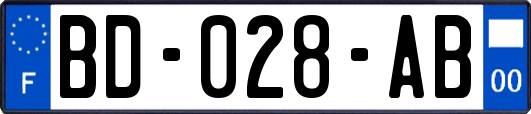 F
BD-028-AB
00